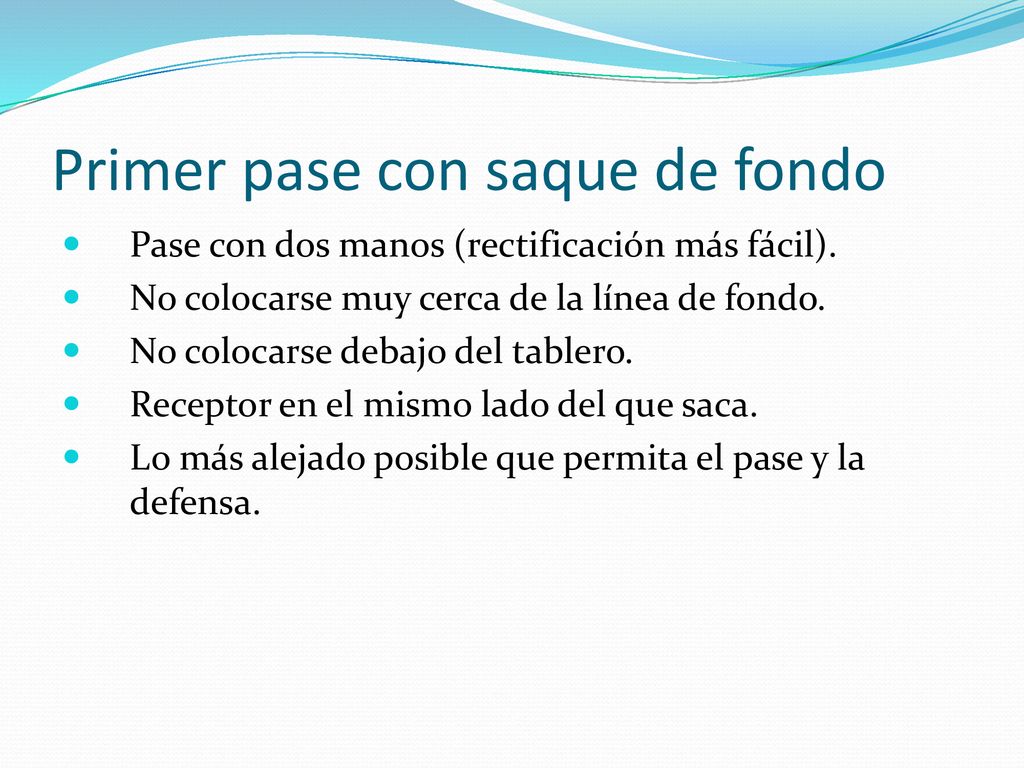 Primer pase con saque de fondo

- Pase con dos manos (rectificación más fácil).
- No colocarse muy cerca de la línea de fondo.
- No colocarse debajo del tablero.
- Receptor en el mismo lado del que saca.
- Lo más alejado posible que permita el pase y la defensa.